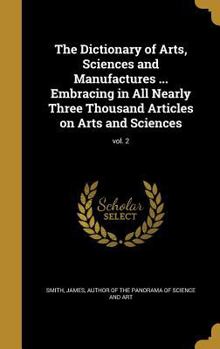 The Dictionary of Arts, Sciences and Manufactures ... Embracing in All Nearly Three Thousand Articles on Arts and Sciences

vol. 2

Scholar SELECT

SMITH, JAMES, AUTHOR OF THE PANORAMA OF SCIENCE AND ART